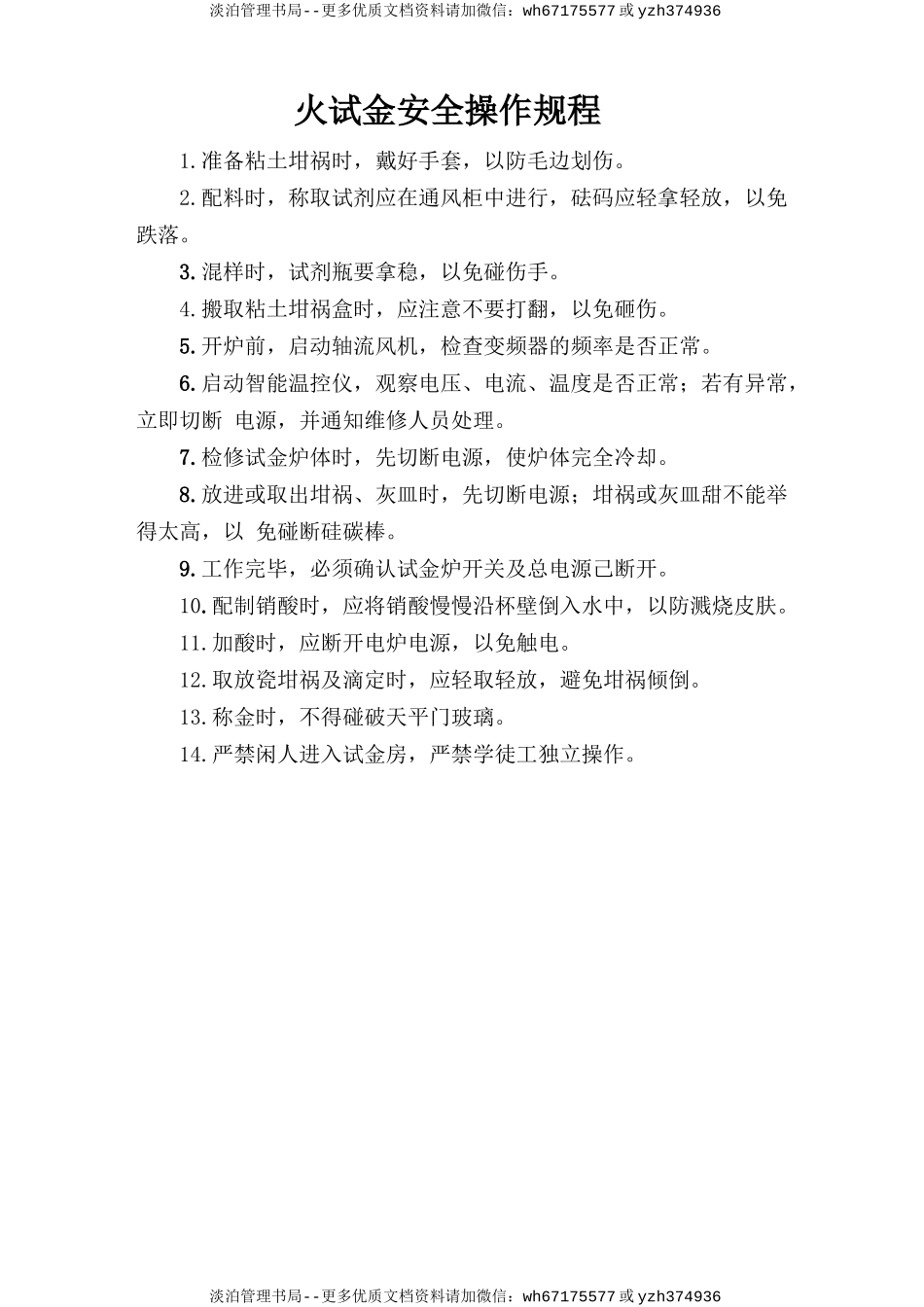 淡泊管理书局--更多优质文档资料请加微信：wh67175577 或 yzh374936

火试金安全操作规程

1.准备粘土坩祸时，戴好手套，以防毛边划伤。

2.配料时，称取试剂应在通风柜中进行，砝码应轻拿轻放，以免跌落。

3.混样时，试剂瓶要拿稳，以免碰伤手。

4.搬取粘土坩祸盒时，应注意不要打翻，以免砸伤。

5.开炉前，启动轴流风机，检查变频器的频率是否正常。

6.启动智能温控仪，观察电压、电流、温度是否正常；若有异常，立即切断 电源，并通知维修人员处理。

7.检修试金炉体时，先切断电源，使炉体完全冷却。

8.放进或取出坩祸、灰皿时，先切断电源；坩祸或灰皿甜不能举得太高，以 免碰断硅碳棒。

9.工作完毕，必须确认试金炉开关及总电源己断开。

10.配制销酸时，应将销酸慢慢沿杯壁倒入水中，以防溅烧皮肤。

11.加酸时，应断开电炉电源，以免触电。

12.取放瓷坩祸及滴定时，应轻取轻放，避免坩祸倾倒。

13.称金时，不得碰破天平门玻璃。

14.严禁闲人进入试金房，严禁学徒工独立操作。

淡泊管理书局--更多优质文档资料请加微信：wh67175577 或 yzh374936